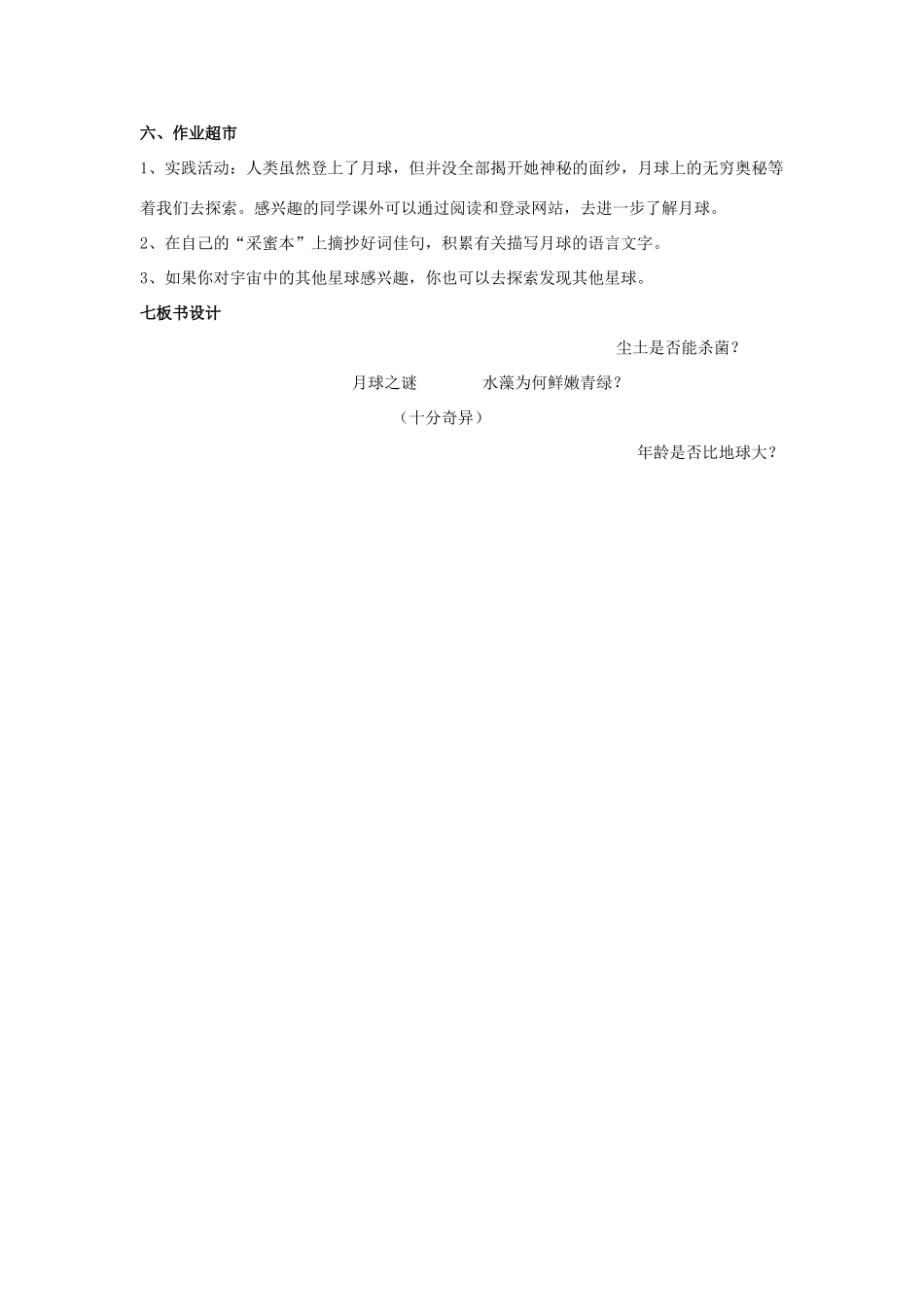 六、作业超市

1、实践活动：人类虽然登上了月球，但并没全部揭开她神秘的面纱，月球上的无穷奥秘等着我们去探索。感兴趣的同学课外可以通过阅读和登录网站，去进一步了解月球。

2、在自己的“采蜜本”上摘抄好词佳句，积累有关描写月球的语言文字。

3、如果你对宇宙中的其他星球感兴趣，你也可以去探索发现其他星球。

七板书设计

尘土是否能杀菌？

月球之谜　　水藻为何鲜嫩青绿？

（十分奇异）

年龄是否比地球大？